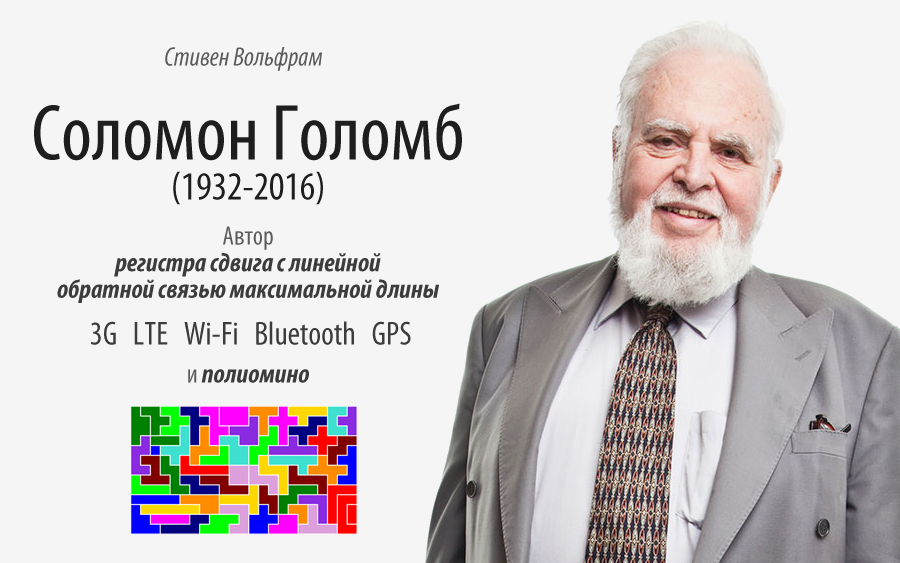 Стивен Вольфрам

Соломон Голомб
(1932-2016)

Автор
регистра сдвига с линейной обратной связью максимальной длины

3G LTE Wi-Fi Bluetooth GPS

и полиомино